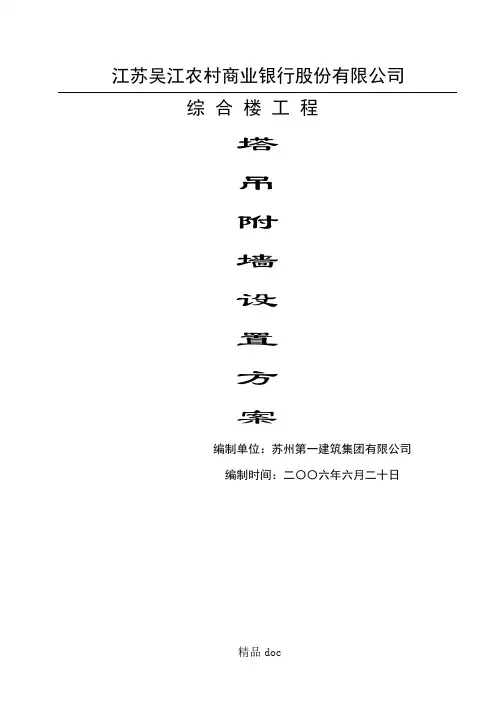 江苏吴江农村商业银行股份有限公司

综合楼工程

塔

吊

附

墙

设

置

方

案

编制单位：苏州第一建筑集团有限公司

编制时间：二〇〇六年六月二十日

精品doc